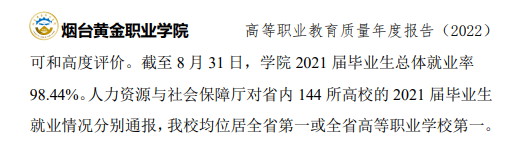 烟台黄金职业学院 高等职业教育质量年度报告（2022）

可和高度评价。截至 8 月 31 日，学院 2021 届毕业生总体就业率 98.44%。人力资源与社会保障厅对省内 144 所高校的 2021 届毕业生就业情况分别通报，我校均位居全省第一或全省高等职业学校第一。